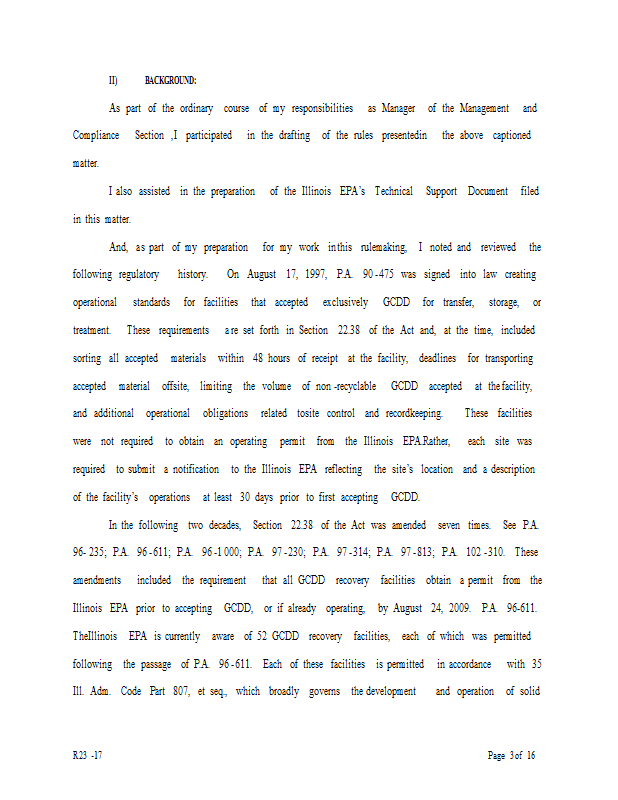 II) BACKGROUND:

As part of the ordinary course of my responsibilities as Manager of the Management and Compliance Section ,I participated in the drafting of the rules presentedin the above captioned matter.

I also assisted in the preparation of the Illinois EPA's Technical Support Document filed in this matter.

And, as part of my preparation for my work inthis rulemaking, I noted and reviewed the following regulatory history. On August 17, 1997, P.A. 90-475 was signed into law creating operational standards for facilities that accepted exclusively GCDD for transfer, storage, or treatment. These requirements are set forth in Section 22.38 of the Act and, at the time, included sorting all accepted materials within 48 hours of receipt at the facility, deadlines for transporting accepted material offsite, limiting the volume of non-recyclable GCDD accepted at thefacility, and additional operational obligations related tosite control and recordkeeping. These facilities were not required to obtain an operating permit from the Illinois EPA.Rather, each site was required to submit a notification to the Illinois EPA reflecting the site's location and a description of the facility's operations at least 30 days prior to first accepting GCDD.

In the following two decades, Section 22.38 of the Act was amended seven times. See P.A. 96-235; P.A. 96-611; P.A. 96-1000; P.A. 97-230; P.A. 97-314; P.A. 97-813; P.A. 102-310. These amendments included the requirement that all GCDD recovery facilities obtain a permit from the Illinois EPA prior to accepting GCDD, or if already operating, by August 24, 2009. P.A. 96-611. TheIllinois EPA is currently aware of 52 GCDD recovery facilities, each of which was permitted following the passage of P.A. 96-611. Each of these facilities is permitted in accordance with 35 Ill. Adm. Code Part 807, et seq., which broadly governs the development and operation of solid

R23 -17 Page 3of 16